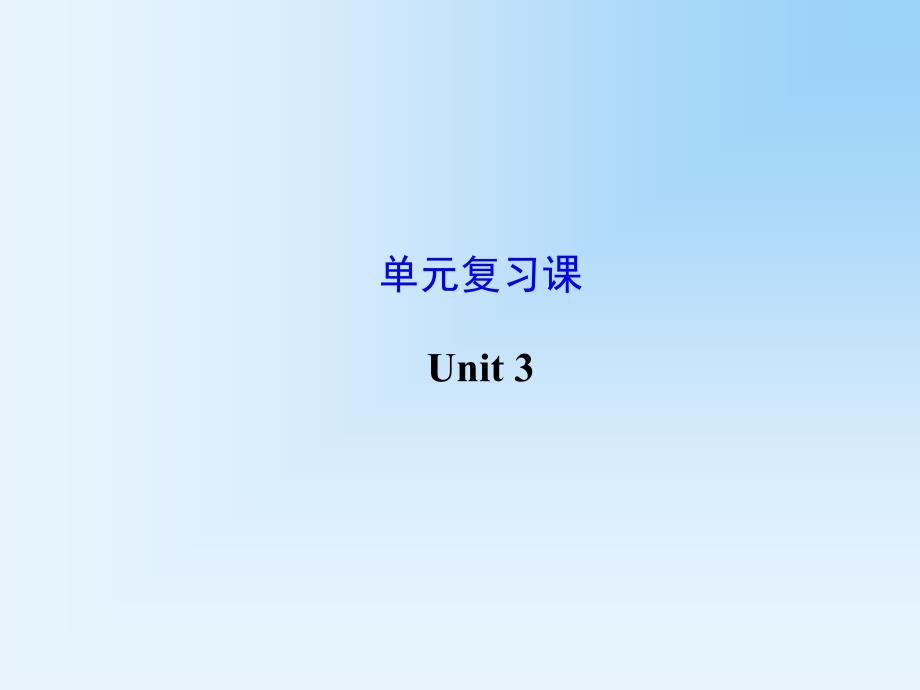 单元复习课

Unit 3